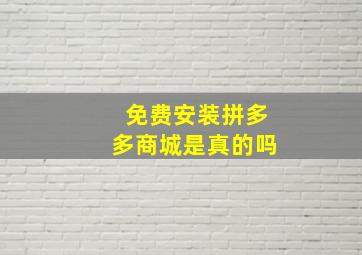 免费安装拼多多商城是真的吗